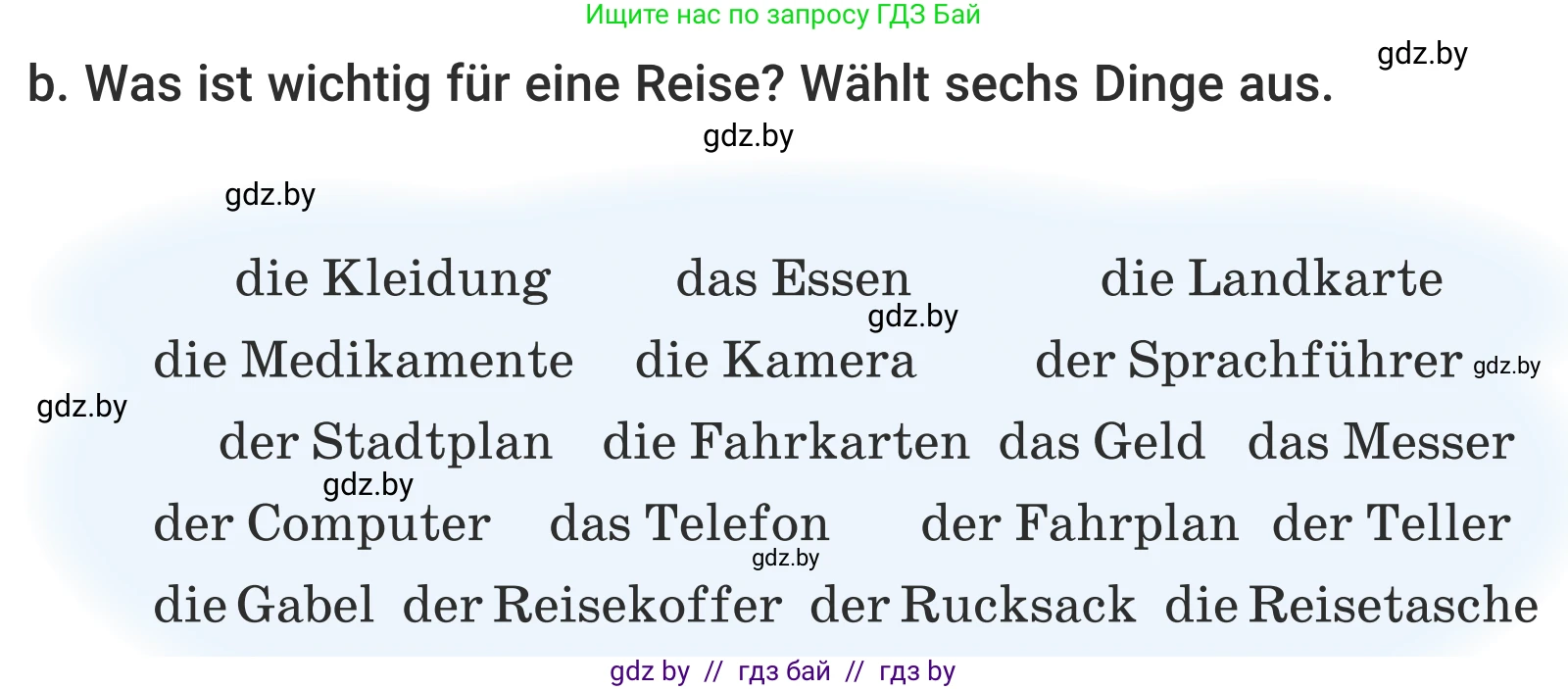 Ищите нас по запросу ГДЗ Бай

gdz.by

b. Was ist wichtig für eine Reise? Wählt sechs Dinge aus.

gdz.by

gdz.by

die Kleidung das Essen die Landkarte

gdz.by

die Medikamente die Kamera der Sprachführer gdz.by

gdz.by

der Stadtplan die Fahrkarten das Geld das Messer

gdz.by

der Computer das Telefon der Fahrplan der Teller

gdz.by

die Gabel der Reisekoffer der Rucksack die Reisetasche

gdz by // гдз бай // гдз by